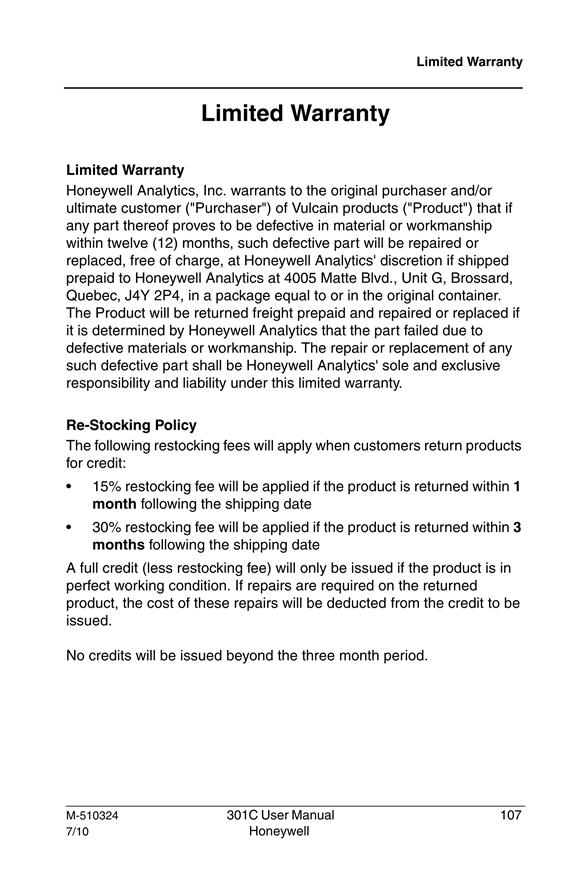 Limited Warranty

Limited Warranty

Limited Warranty

Honeywell Analytics, Inc. warrants to the original purchaser and/or ultimate customer ("Purchaser") of Vulcain products ("Product") that if any part thereof proves to be defective in material or workmanship within twelve (12) months, such defective part will be repaired or replaced, free of charge, at Honeywell Analytics' discretion if shipped prepaid to Honeywell Analytics at 4005 Matte Blvd., Unit G, Brossard, Quebec, J4Y 2P4, in a package equal to or in the original container. The Product will be returned freight prepaid and repaired or replaced if it is determined by Honeywell Analytics that the part failed due to defective materials or workmanship. The repair or replacement of any such defective part shall be Honeywell Analytics' sole and exclusive responsibility and liability under this limited warranty.

Re-Stocking Policy

The following restocking fees will apply when customers return products for credit:

• 15% restocking fee will be applied if the product is returned within 1 month following the shipping date

• 30% restocking fee will be applied if the product is returned within 3 months following the shipping date

A full credit (less restocking fee) will only be issued if the product is in perfect working condition. If repairs are required on the returned product, the cost of these repairs will be deducted from the credit to be issued.

No credits will be issued beyond the three month period.

M-510324
7/10

301C User Manual
Honeywell

107